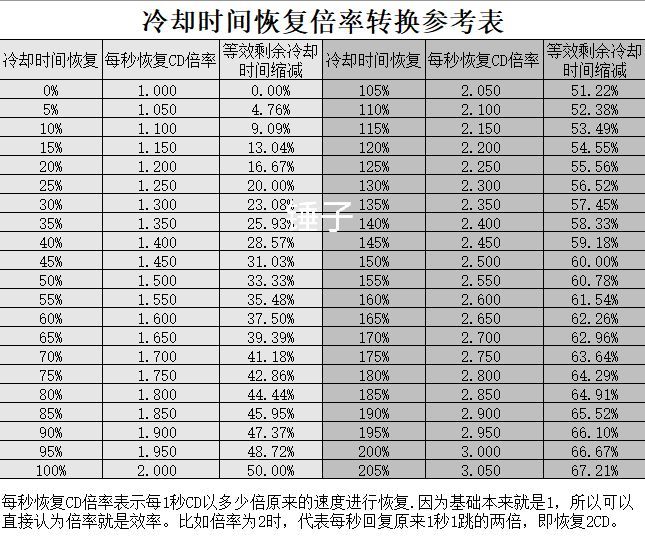 冷却时间恢复倍率转换参考表

| 冷却时间恢复 | 每秒恢复CD倍率 | 等效剩余冷却时间缩减 | 冷却时间恢复 | 每秒恢复CD倍率 | 等效剩余冷却时间缩减 |
|---|---|---|---|---|---|
| 0% | 1.000 | 0.00% | 105% | 2.050 | 51.22% |
| 5% | 1.050 | 4.76% | 110% | 2.100 | 52.38% |
| 10% | 1.100 | 9.09% | 115% | 2.150 | 53.49% |
| 15% | 1.150 | 13.04% | 120% | 2.200 | 54.55% |
| 20% | 1.200 | 16.67% | 125% | 2.250 | 55.56% |
| 25% | 1.250 | 20.00% | 130% | 2.300 | 56.52% |
| 30% | 1.300 | 23.08% | 135% | 2.350 | 57.45% |
| 35% | 1.350 | 25.93% | 140% | 2.400 | 58.33% |
| 40% | 1.400 | 28.57% | 145% | 2.450 | 59.18% |
| 45% | 1.450 | 31.03% | 150% | 2.500 | 60.00% |
| 50% | 1.500 | 33.33% | 155% | 2.550 | 60.78% |
| 55% | 1.550 | 35.48% | 160% | 2.600 | 61.54% |
| 60% | 1.600 | 37.50% | 165% | 2.650 | 62.26% |
| 65% | 1.650 | 39.39% | 170% | 2.700 | 62.96% |
| 70% | 1.700 | 41.18% | 175% | 2.750 | 63.64% |
| 75% | 1.750 | 42.86% | 180% | 2.800 | 64.29% |
| 80% | 1.800 | 44.44% | 185% | 2.850 | 64.91% |
| 85% | 1.850 | 45.95% | 190% | 2.900 | 65.52% |
| 90% | 1.900 | 47.37% | 195% | 2.950 | 66.10% |
| 95% | 1.950 | 48.72% | 200% | 3.000 | 66.67% |
| 100% | 2.000 | 50.00% | 205% | 3.050 | 67.21% |

锤子

每秒恢复CD倍率表示每1秒CD以多少倍原来的速度进行恢复.因为基础本来就是1，所以可以直接认为倍率就是效率。比如倍率为2时，代表每秒回复原来1秒1跳的两倍，即恢复2CD。